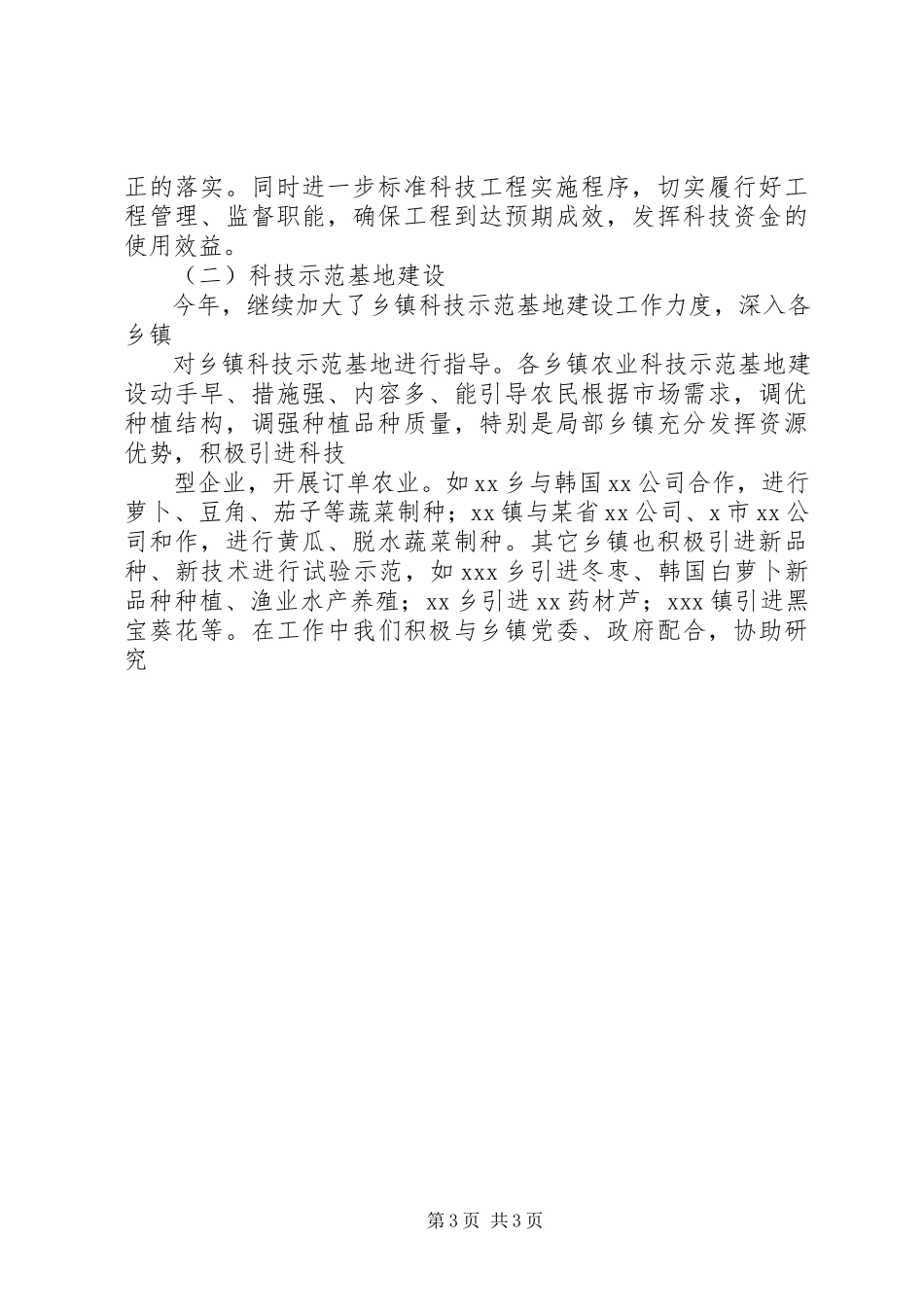 正的落实。同时进一步标准科技工程实施程序，切实履行好工程管理、监督职能，确保工程到达预期成效，发挥科技资金的使用效益。

（二）科技示范基地建设

今年，继续加大了乡镇科技示范基地建设工作力度，深入各乡镇

对乡镇科技示范基地进行指导。各乡镇农业科技示范基地建设动手早、措施强、内容多、能引导农民根据市场需求，调优种植结构，调强种植品种质量，特别是局部乡镇充分发挥资源优势，积极引进科技

型企业，开展订单农业。如xx乡与韩国xx公司合作，进行萝卜、豆角、茄子等蔬菜制种；xx镇与某省xx公司、x市xx公司和作，进行黄瓜、脱水蔬菜制种。其它乡镇也积极引进新品种、新技术进行试验示范，如xxx乡引进冬枣、韩国白萝卜新品种种植、渔业水产养殖；xx乡引进xx药材芦；xxx镇引进黑宝葵花等。在工作中我们积极与乡镇党委、政府配合，协助研究

第3页 共3页